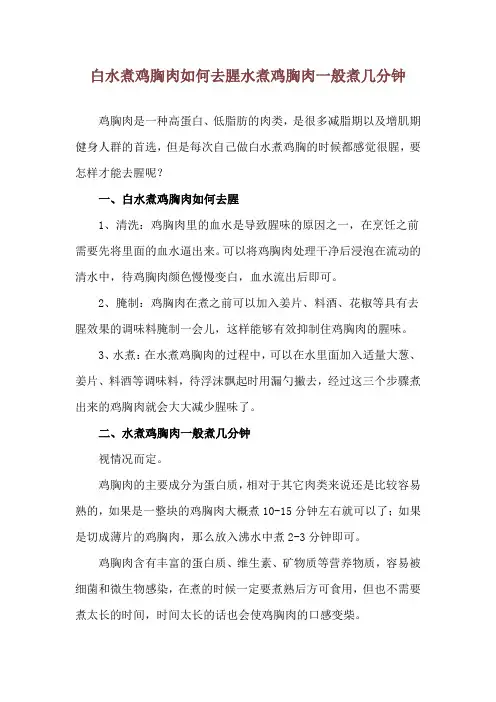 白水煮鸡胸肉如何去腥水煮鸡胸肉一般煮几分钟

鸡胸肉是一种高蛋白、低脂肪的肉类，是很多减脂期以及增肌期健身人群的首选，但是每次自己做白水煮鸡胸的时候都感觉很腥，要怎样才能去腥呢？

一、白水煮鸡胸肉如何去腥

1、清洗：鸡胸肉里的血水是导致腥味的原因之一，在烹饪之前需要先将里面的血水逼出来。可以将鸡胸肉处理干净后浸泡在流动的清水中，待鸡胸肉颜色慢慢变白，血水流出后即可。

2、腌制：鸡胸肉在煮之前可以加入姜片、料酒、花椒等具有去腥效果的调味料腌制一会儿，这样能够有效抑制住鸡胸肉的腥味。

3、水煮：在水煮鸡胸肉的过程中，可以在水里面加入适量大葱、姜片、料酒等调味料，待浮沫飘起时用漏勺撇去，经过这三个步骤煮出来的鸡胸肉就会大大减少腥味了。

二、水煮鸡胸肉一般煮几分钟

视情况而定。

鸡胸肉的主要成分为蛋白质，相对于其它肉类来说还是比较容易熟的，如果是一整块的鸡胸肉大概煮 10-15 分钟左右就可以了；如果是切成薄片的鸡胸肉，那么放入沸水中煮 2-3 分钟即可。

鸡胸肉含有丰富的蛋白质、维生素、矿物质等营养物质，容易被细菌和微生物感染，在煮的时候一定要煮熟后方可食用，但也不需要煮太长的时间，时间太长的话也会使鸡胸肉的口感变柴。